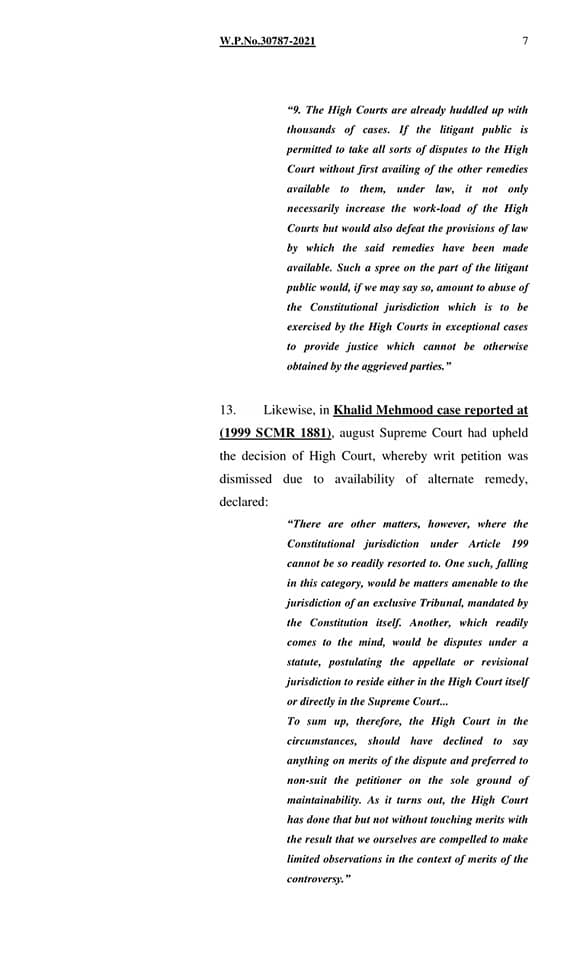 W.P.No.30787-2021 7

"9. The High Courts are already huddled up with thousands of cases. If the litigant public is permitted to take all sorts of disputes to the High Court without first availing of the other remedies available to them, under law, it not only necessarily increase the work-load of the High Courts but would also defeat the provisions of law by which the said remedies have been made available. Such a spree on the part of the litigant public would, if we may say so, amount to abuse of the Constitutional jurisdiction which is to be exercised by the High Courts in exceptional cases to provide justice which cannot be otherwise obtained by the aggrieved parties."

13. Likewise, in Khalid Mehmood case reported at (1999 SCMR 1881), august Supreme Court had upheld the decision of High Court, whereby writ petition was dismissed due to availability of alternate remedy, declared:

"There are other matters, however, where the Constitutional jurisdiction under Article 199 cannot be so readily resorted to. One such, falling in this category, would be matters amenable to the jurisdiction of an exclusive Tribunal, mandated by the Constitution itself. Another, which readily comes to the mind, would be disputes under a statute, postulating the appellate or revisional jurisdiction to reside either in the High Court itself or directly in the Supreme Court...
To sum up, therefore, the High Court in the circumstances, should have declined to say anything on merits of the dispute and preferred to non-suit the petitioner on the sole ground of maintainability. As it turns out, the High Court has done that but not without touching merits with the result that we ourselves are compelled to make limited observations in the context of merits of the controversy."